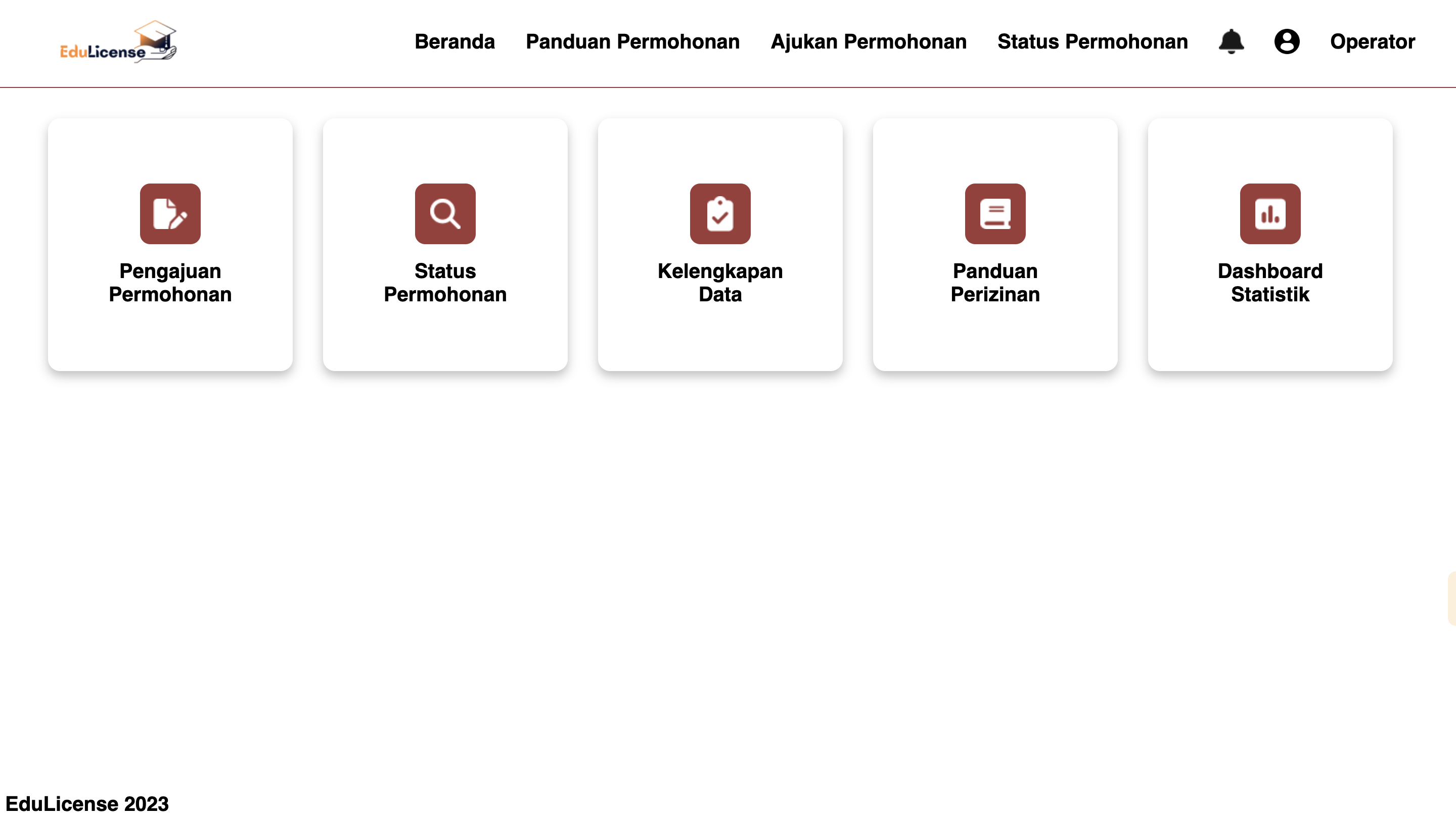 EduLicense

Beranda Panduan Permohonan Ajukan Permohonan Status Permohonan Operator

Pengajuan Permohonan

Status Permohonan

Kelengkapan Data

Panduan Perizinan

Dashboard Statistik

EduLicense 2023